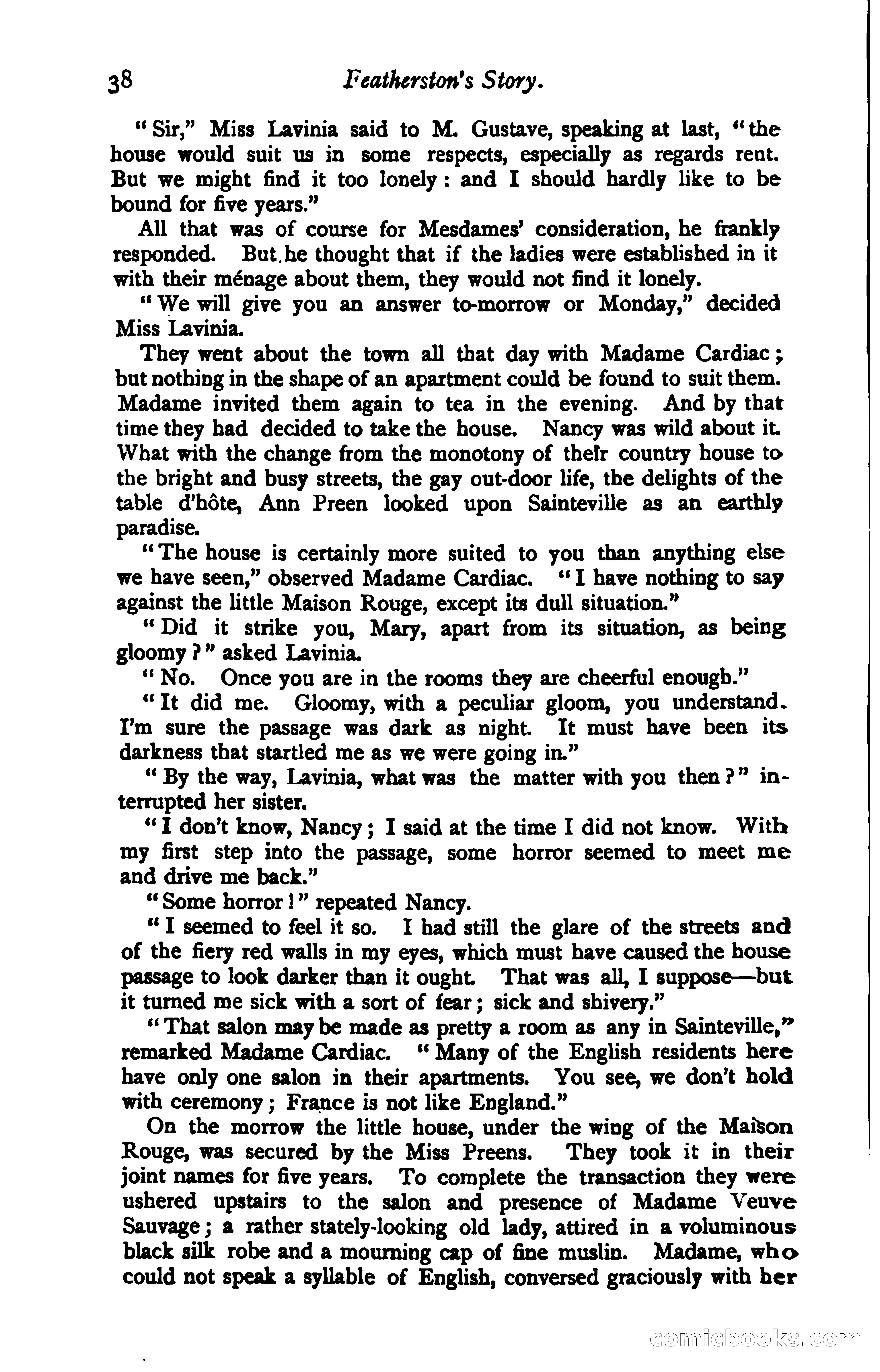 38 Featherston's Story.

"Sir," Miss Lavinia said to M. Gustave, speaking at last, "the house would suit us in some respects, especially as regards rent. But we might find it too lonely: and I should hardly like to be bound for five years."

All that was of course for Mesdames' consideration, he frankly responded. But he thought that if the ladies were established in it with their ménage about them, they would not find it lonely.

"We will give you an answer to-morrow or Monday," decided Miss Lavinia.

They went about the town all that day with Madame Cardiac; but nothing in the shape of an apartment could be found to suit them. Madame invited them again to tea in the evening. And by that time they had decided to take the house. Nancy was wild about it. What with the change from the monotony of their country house to the bright and busy streets, the gay out-door life, the delights of the table d'hôte, Ann Preen looked upon Sainteville as an earthly paradise.

"The house is certainly more suited to you than anything else we have seen," observed Madame Cardiac. "I have nothing to say against the little Maison Rouge, except its dull situation."

"Did it strike you, Mary, apart from its situation, as being gloomy?" asked Lavinia.

"No. Once you are in the rooms they are cheerful enough."

"It did me. Gloomy, with a peculiar gloom, you understand. I'm sure the passage was dark as night. It must have been its darkness that startled me as we were going in."

"By the way, Lavinia, what was the matter with you then?" interrupted her sister.

"I don't know, Nancy; I said at the time I did not know. With my first step into the passage, some horror seemed to meet me and drive me back."

"Some horror!" repeated Nancy.

"I seemed to feel it so. I had still the glare of the streets and of the fiery red walls in my eyes, which must have caused the house passage to look darker than it ought. That was all, I suppose—but it turned me sick with a sort of fear; sick and shivery."

"That salon may be made as pretty a room as any in Sainteville," remarked Madame Cardiac. "Many of the English residents here have only one salon in their apartments. You see, we don't hold with ceremony; France is not like England."

On the morrow the little house, under the wing of the Maison Rouge, was secured by the Miss Preens. They took it in their joint names for five years. To complete the transaction they were ushered upstairs to the salon and presence of Madame Veuve Sauvage; a rather stately-looking old lady, attired in a voluminous black silk robe and a mourning cap of fine muslin. Madame, who could not speak a syllable of English, conversed graciously with her

comicbooks.com